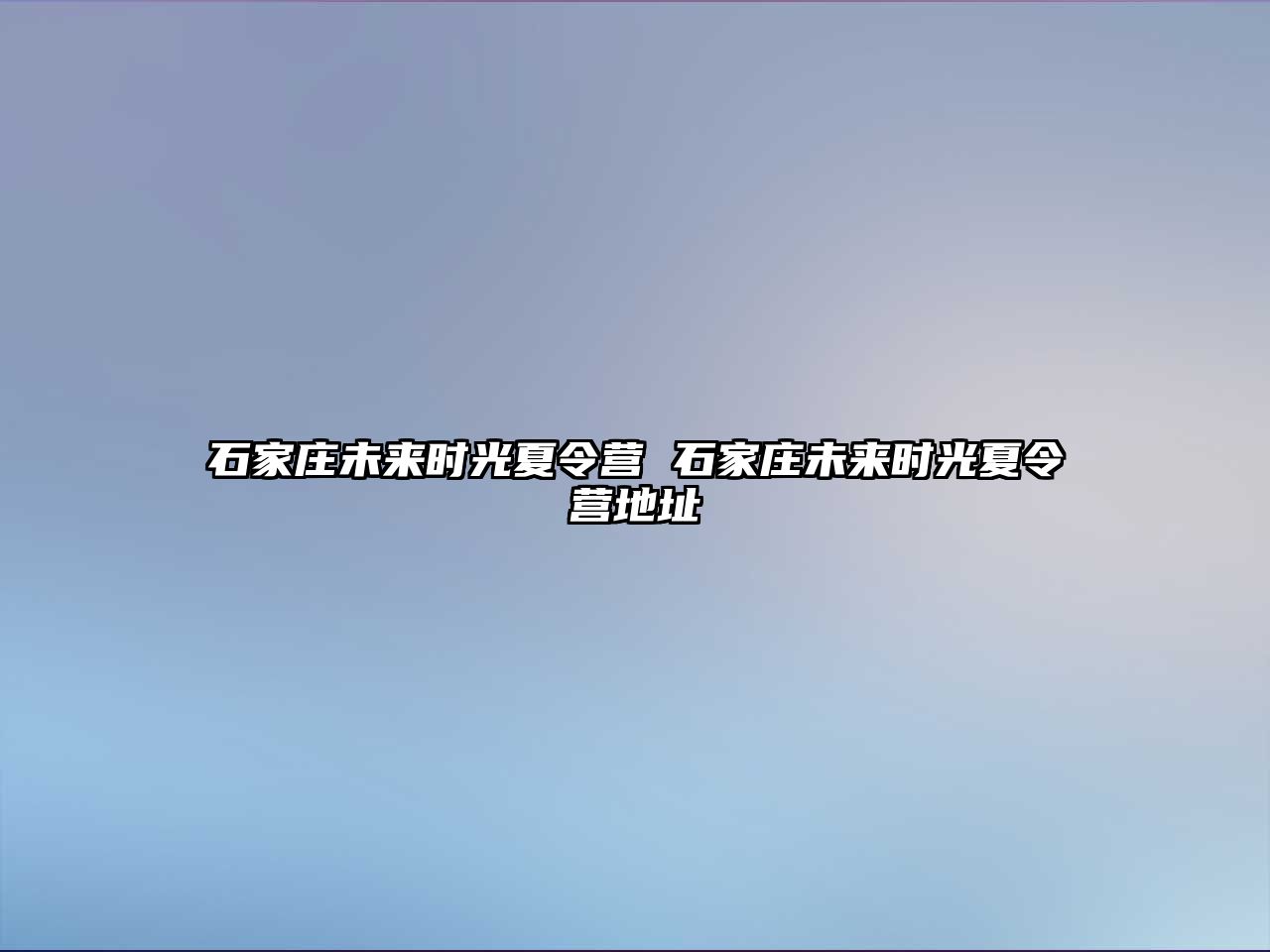 石家庄未来时光夏令营 石家庄未来时光夏令营地址